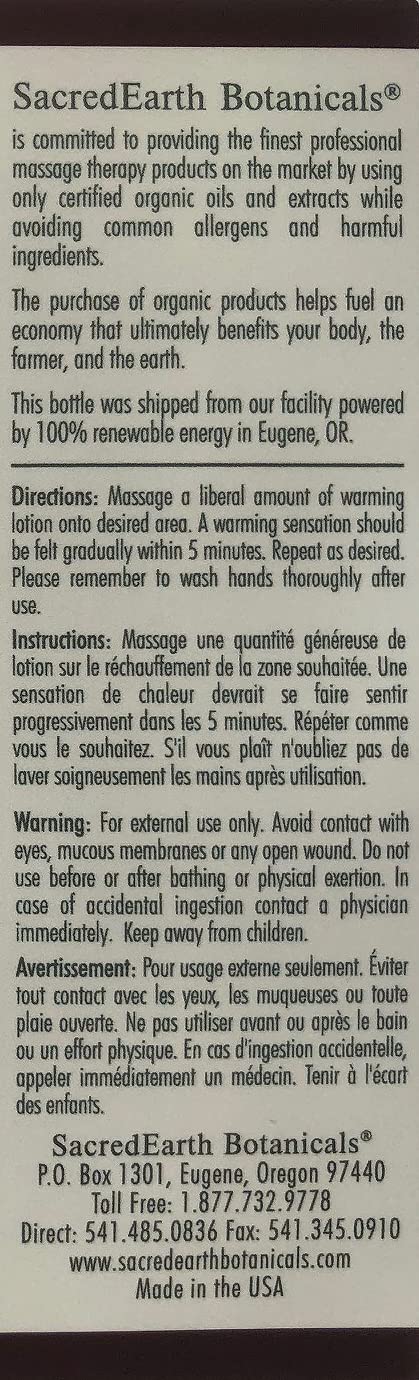 SacredEarth Botanicals®
is committed to providing the finest professional massage therapy products on the market by using only certified organic oils and extracts while avoiding common allergens and harmful ingredients.

The purchase of organic products helps fuel an economy that ultimately benefits your body, the farmer, and the earth.

This bottle was shipped from our facility powered by 100% renewable energy in Eugene, OR.

Directions: Massage a liberal amount of warming lotion onto desired area. A warming sensation should be felt gradually within 5 minutes. Repeat as desired. Please remember to wash hands thoroughly after use.

Instructions: Massage une quantité généreuse de lotion sur le réchauffement de la zone souhaitée. Une sensation de chaleur devrait se faire sentir progressivement dans les 5 minutes. Répéter comme vous le souhaitez. S'il vous plaît n'oubliez pas de laver soigneusement les mains après utilisation.

Warning: For external use only. Avoid contact with eyes, mucous membranes or any open wound. Do not use before or after bathing or physical exertion. In case of accidental ingestion contact a physician immediately. Keep away from children.

Avertissement: Pour usage externe seulement. Éviter tout contact avec les yeux, les muqueuses ou toute plaie ouverte. Ne pas utiliser avant ou après le bain ou un effort physique. En cas d'ingestion accidentelle, appeler immédiatement un médecin. Tenir à l'écart des enfants.

SacredEarth Botanicals®
P.O. Box 1301, Eugene, Oregon 97440
Toll Free: 1.877.732.9778
Direct: 541.485.0836 Fax: 541.345.0910
www.sacredearthbotanicals.com
Made in the USA